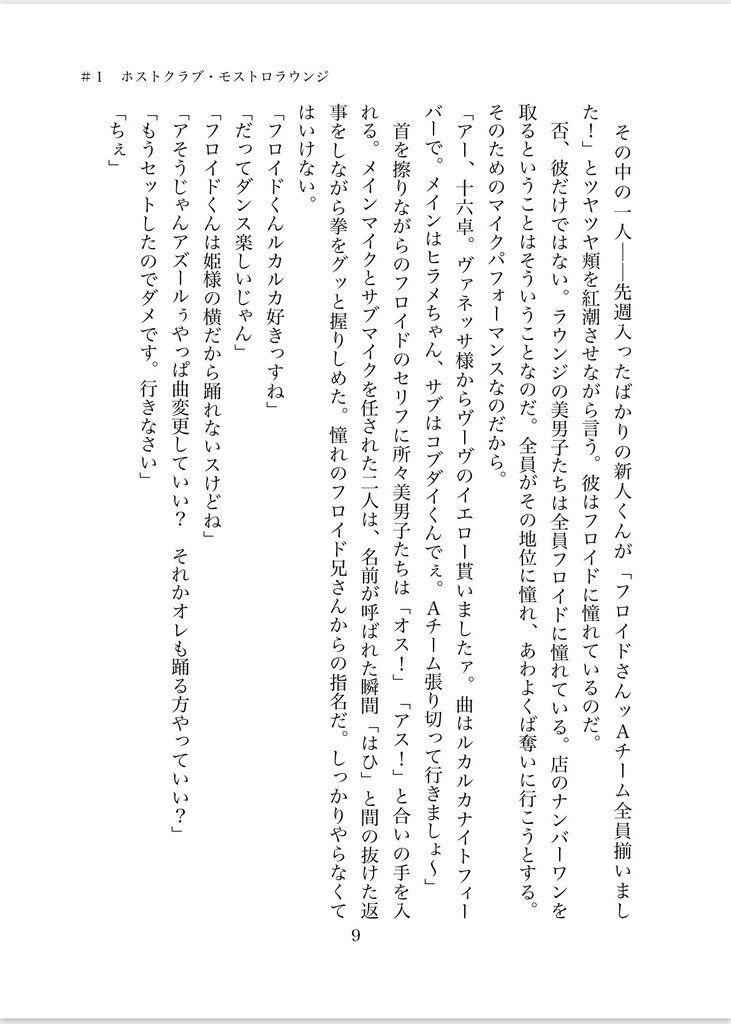 ＃１　ホストクラブ・モストロラウンジ

その中の一人――先週入ったばかりの新人くんが「フロイドさんッＡチーム全員揃いました！」とツヤツヤ頬を紅潮させながら言う。彼はフロイドに憧れているのだ。

否、彼だけではない。ラウンジの美男子たちは全員フロイドに憧れている。店のナンバーワンを取るということはそういうことなのだ。全員がその地位に憧れ、あわよくば奪いに行こうとする。そのためのマイクパフォーマンスなのだから。

「アー、十六卓。ヴァネッサ様からヴーヴのイエロー貰いましたァ。曲はルカルカナイトフィーバーで。メインはヒラメちゃん、サブはコブダイくんでぇ。Ａチーム張り切って行きましょ〜」

首を擦りながらのフロイドのセリフに所々美男子たちは「オス！」「アス！」と合いの手を入れる。メインマイクとサブマイクを任された二人は、名前が呼ばれた瞬間「はひ」と間の抜けた返事をしながら拳をグッと握りしめた。憧れのフロイド兄さんからの指名だ。しっかりやらなくてはいけない。

「フロイドくんルカルカ好きっすね」

「だってダンス楽しいじゃん」

「フロイドくんは姫様の横だから踊れないスけどね」

「アそうじゃんアズールぅやっぱ曲変更していい？　それかオレも踊る方やっていい？」

「もうセットしたのでダメです。行きなさい」

「ちぇ」

9